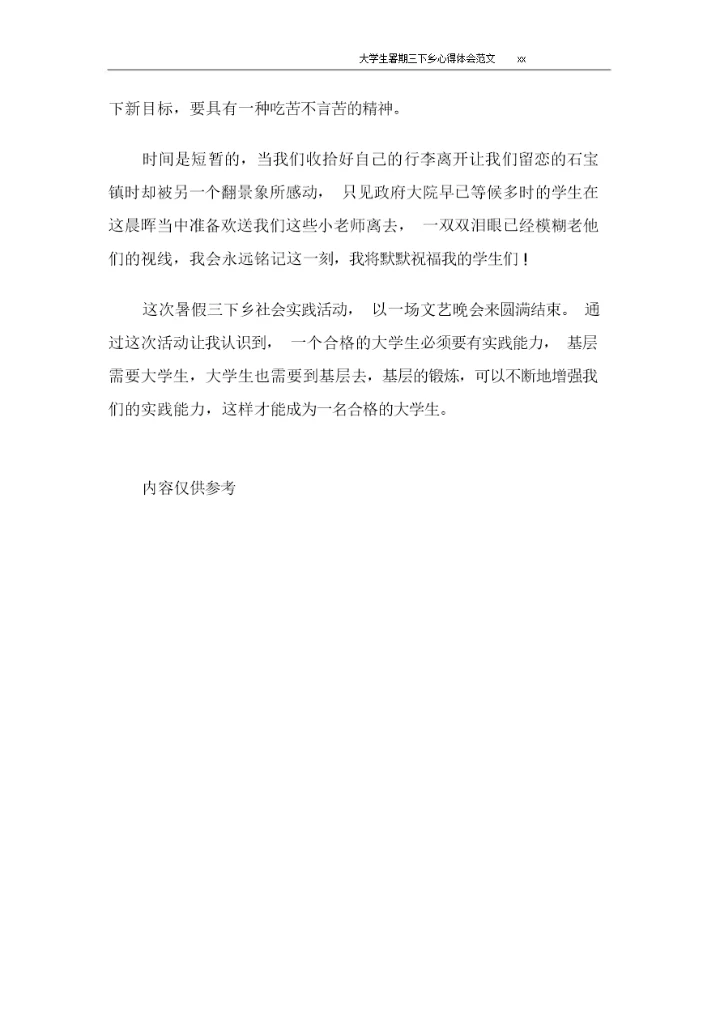 大学生暑期三下乡心得体会范文 xx

下新目标，要具有一种吃苦不言苦的精神。

时间是短暂的，当我们收拾好自己的行李离开让我们留恋的石宝镇时却被另一个翻景象所感动，只见政府大院早已等候多时的学生在这晨晖当中准备欢送我们这些小老师离去，一双双泪眼已经模糊老他们的视线，我会永远铭记这一刻，我将默默祝福我的学生们！

这次暑假三下乡社会实践活动，以一场文艺晚会来圆满结束。通过这次活动让我认识到，一个合格的大学生必须要有实践能力，基层需要大学生，大学生也需要到基层去，基层的锻炼，可以不断地增强我们的实践能力，这样才能成为一名合格的大学生。

内容仅供参考